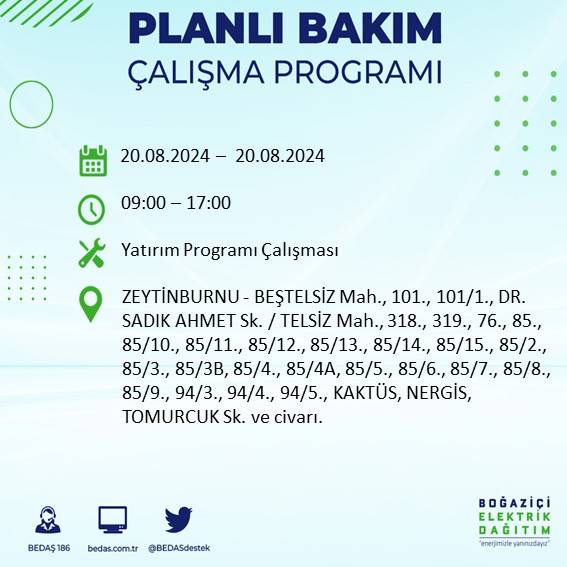 PLANLI BAKIM
ÇALIŞMA PROGRAMI

20.08.2024 – 20.08.2024

09:00 – 17:00

Yatırım Programı Çalışması

ZEYTİNBURNU - BEŞTELSİZ Mah., 101., 101/1., DR. SADIK AHMET Sk. / TELSİZ Mah., 318., 319., 76., 85., 85/10., 85/11., 85/12., 85/13., 85/14., 85/15., 85/2., 85/3., 85/3B, 85/4., 85/4A, 85/5., 85/6., 85/7., 85/8., 85/9., 94/3., 94/4., 94/5., KAKTÜS, NERGİS, TOMURCUK Sk. ve civarı.

BEDAŞ 186
bedas.com.tr
@BEDASdestek

BOĞAZİÇİ
ELEKTRİK
DAĞITIM
"enerjimizle yanınızdayız"